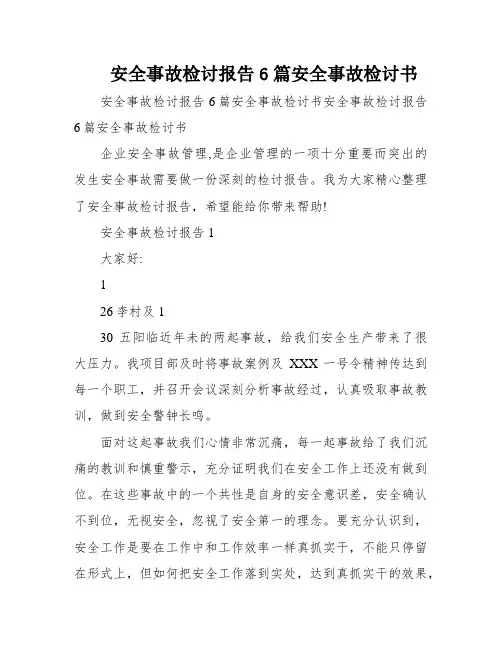 安全事故检讨报告 6 篇安全事故检讨书

安全事故检讨报告 6 篇安全事故检讨书安全事故检讨报告 6 篇安全事故检讨书

企业安全事故管理,是企业管理的一项十分重要而突出的发生安全事故需要做一份深刻的检讨报告。我为大家精心整理了安全事故检讨报告，希望能给你带来帮助!

安全事故检讨报告 1

大家好:

1

26 李村及 1

30 五阳临近年未的两起事故，给我们安全生产带来了很大压力。我项目部及时将事故案例及 XXX 一号令精神传达到每一个职工，并召开会议深刻分析事故经过，认真吸取事故教训，做到安全警钟长鸣。

面对这起事故我们心情非常沉痛，每一起事故给了我们沉痛的教训和慎重警示，充分证明我们在安全工作上还没有做到位。在这些事故中的一个共性是自身的安全意识差，安全确认不到位，无视安全，忽视了安全第一的理念。要充分认识到，安全工作是要在工作中和工作效率一样真抓实干，不能只停留在形式上，但如何把安全工作落到实处，达到真抓实干的效果，